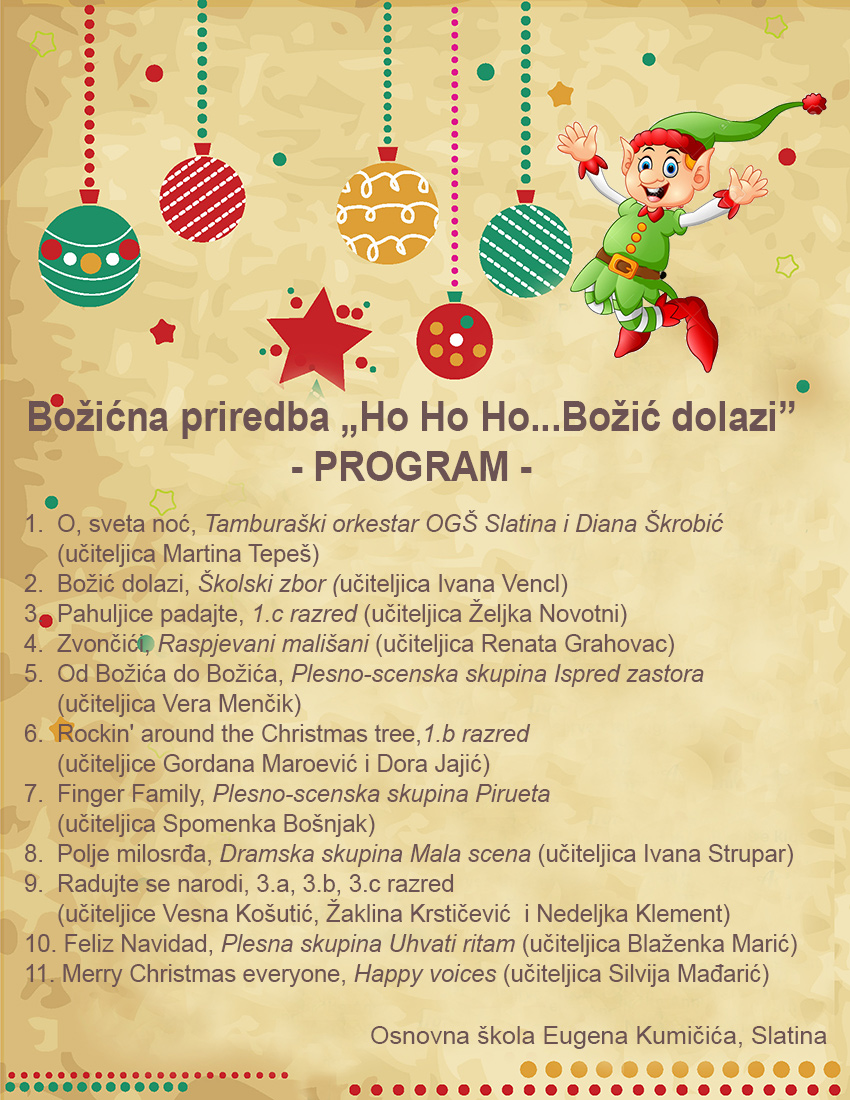 Božićna priredba „Ho Ho Ho...Božić dolazi”
- PROGRAM -

1. O, sveta noć, Tamburaški orkestar OGŠ Slatina i Diana Škrobić (učiteljica Martina Tepeš)
2. Božić dolazi, Školski zbor (učiteljica Ivana Vencl)
3. Pahuljice padajte, 1.c razred (učiteljica Željka Novotni)
4. Zvončići, Raspjevani mališani (učiteljica Renata Grahovac)
5. Od Božića do Božića, Plesno-scenska skupina Ispred zastora (učiteljica Vera Menčik)
6. Rockin' around the Christmas tree,1.b razred (učiteljice Gordana Maroević i Dora Jajić)
7. Finger Family, Plesno-scenska skupina Pirueta (učiteljica Spomenka Bošnjak)
8. Polje milosrđa, Dramska skupina Mala scena (učiteljica Ivana Strupar)
9. Radujte se narodi, 3.a, 3.b, 3.c razred (učiteljice Vesna Košutić, Žaklina Krstičević i Nedeljka Klement)
10. Feliz Navidad, Plesna skupina Uhvati ritam (učiteljica Blaženka Marić)
11. Merry Christmas everyone, Happy voices (učiteljica Silvija Mađarić)

Osnovna škola Eugena Kumičića, Slatina